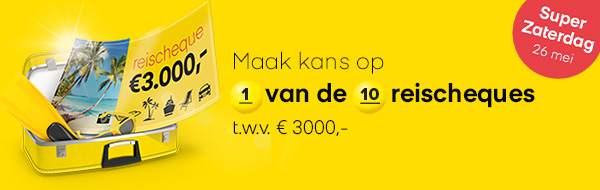 reischeque
€3.000,-

Maak kans op
1 van de 10 reischeques
t.w.v. € 3000,-

Super Zaterdag 26 mei